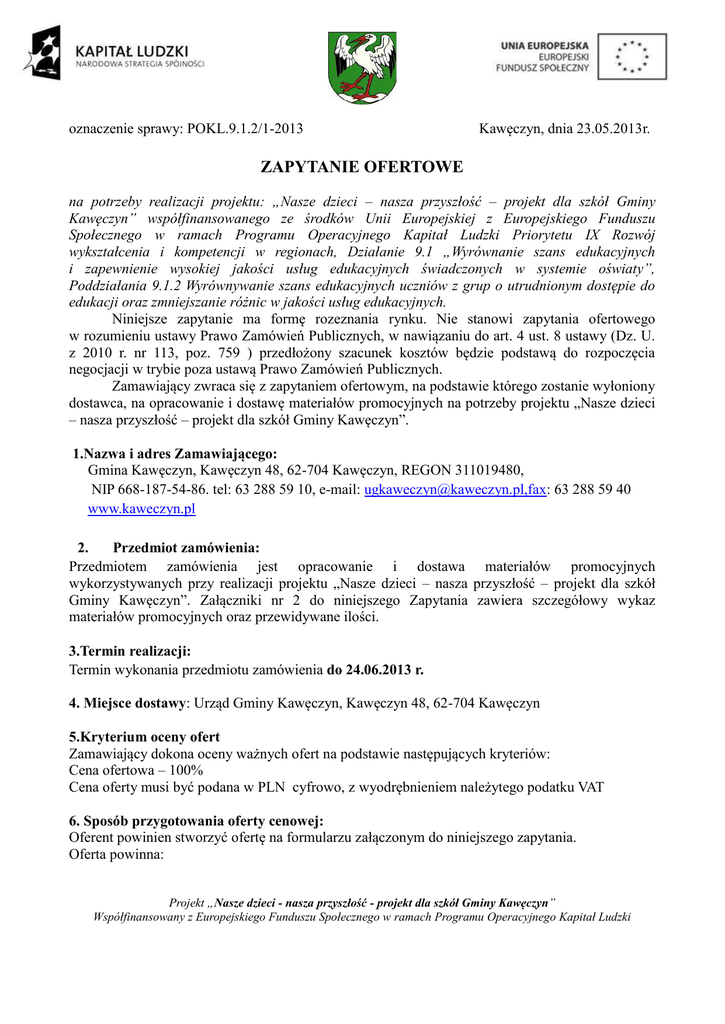 KAPITAŁ LUDZKI
NARODOWA STRATEGIA SPÓJNOŚCI

UNIA EUROPEJSKA
EUROPEJSKI
FUNDUSZ SPOŁECZNY

oznaczenie sprawy: POKL.9.1.2/1-2013 Kawęczyn, dnia 23.05.2013r.

ZAPYTANIE OFERTOWE

na potrzeby realizacji projektu: „Nasze dzieci – nasza przyszłość – projekt dla szkół Gminy Kawęczyn" współfinansowanego ze środków Unii Europejskiej z Europejskiego Funduszu Społecznego w ramach Programu Operacyjnego Kapitał Ludzki Priorytetu IX Rozwój wykształcenia i kompetencji w regionach, Działanie 9.1 „Wyrównanie szans edukacyjnych i zapewnienie wysokiej jakości usług edukacyjnych świadczonych w systemie oświaty", Poddziałania 9.1.2 Wyrównywanie szans edukacyjnych uczniów z grup o utrudnionym dostępie do edukacji oraz zmniejszanie różnic w jakości usług edukacyjnych.

Niniejsze zapytanie ma formę rozeznania rynku. Nie stanowi zapytania ofertowego w rozumieniu ustawy Prawo Zamówień Publicznych, w nawiązaniu do art. 4 ust. 8 ustawy (Dz. U. z 2010 r. nr 113, poz. 759 ) przedłożony szacunek kosztów będzie podstawą do rozpoczęcia negocjacji w trybie poza ustawą Prawo Zamówień Publicznych.

Zamawiający zwraca się z zapytaniem ofertowym, na podstawie którego zostanie wyłoniony dostawca, na opracowanie i dostawę materiałów promocyjnych na potrzeby projektu „Nasze dzieci – nasza przyszłość – projekt dla szkół Gminy Kawęczyn".

1.Nazwa i adres Zamawiającego:
Gmina Kawęczyn, Kawęczyn 48, 62-704 Kawęczyn, REGON 311019480,
NIP 668-187-54-86. tel: 63 288 59 10, e-mail: ugkaweczyn@kaweczyn.pl,fax: 63 288 59 40
www.kaweczyn.pl

2. Przedmiot zamówienia:
Przedmiotem zamówienia jest opracowanie i dostawa materiałów promocyjnych wykorzystywanych przy realizacji projektu „Nasze dzieci – nasza przyszłość – projekt dla szkół Gminy Kawęczyn". Załączniki nr 2 do niniejszego Zapytania zawiera szczegółowy wykaz materiałów promocyjnych oraz przewidywane ilości.

3.Termin realizacji:
Termin wykonania przedmiotu zamówienia do 24.06.2013 r.

4. Miejsce dostawy: Urząd Gminy Kawęczyn, Kawęczyn 48, 62-704 Kawęczyn

5.Kryterium oceny ofert
Zamawiający dokona oceny ważnych ofert na podstawie następujących kryteriów:
Cena ofertowa – 100%
Cena oferty musi być podana w PLN cyfrowo, z wyodrębnieniem należytego podatku VAT

6. Sposób przygotowania oferty cenowej:
Oferent powinien stworzyć ofertę na formularzu załączonym do niniejszego zapytania.
Oferta powinna:

Projekt „Nasze dzieci - nasza przyszłość - projekt dla szkół Gminy Kawęczyn"
Współfinansowany z Europejskiego Funduszu Społecznego w ramach Programu Operacyjnego Kapitał Ludzki